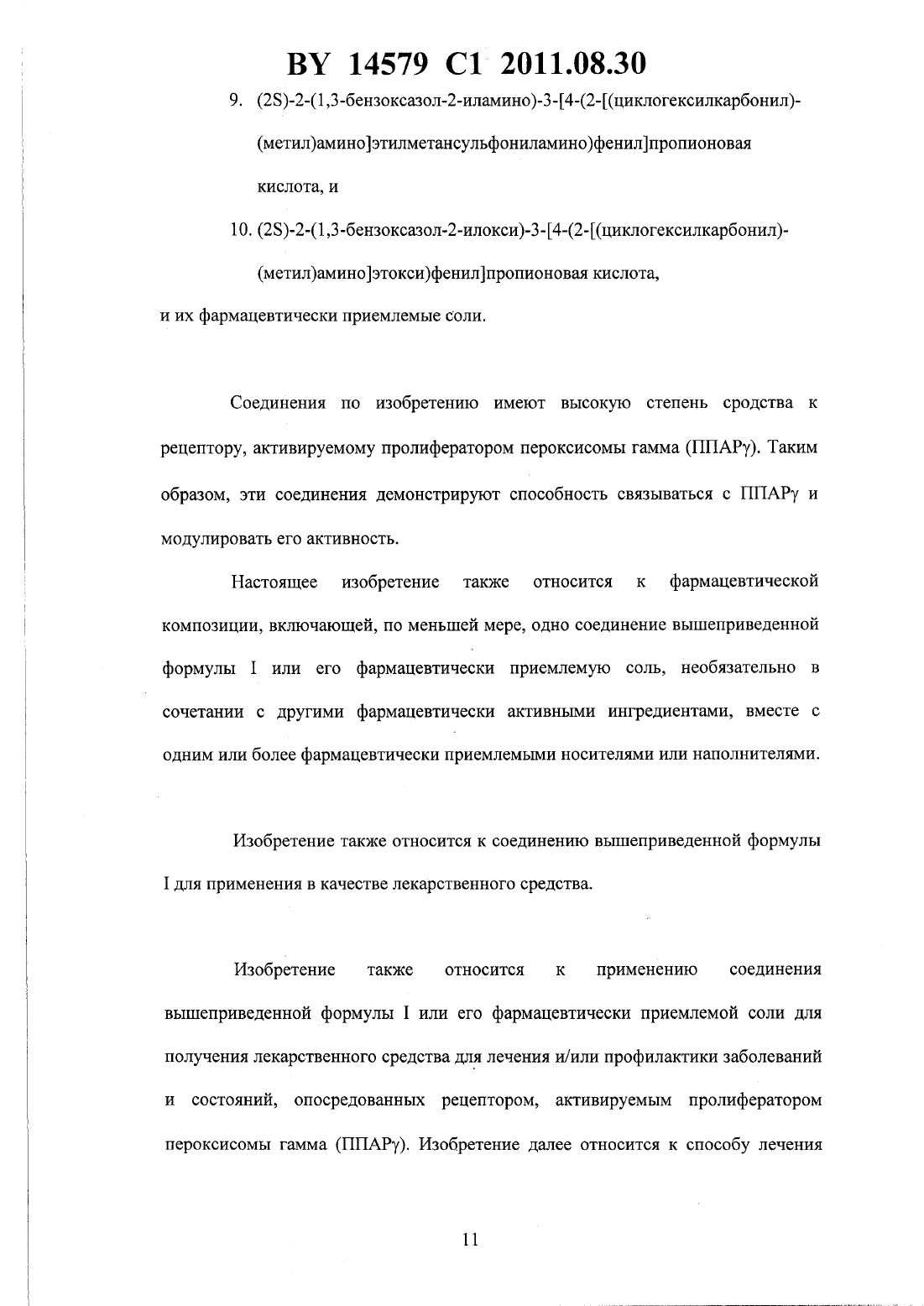 BY 14579 C1 2011.08.30

9. (2S)-2-(1,3-бензоксазол-2-иламино)-3-[4-(2-[(циклогексилкарбонил)-(метил)амино]этилметансульфониламино)фенил]пропионовая кислота, и

10. (2S)-2-(1,3-бензоксазол-2-илокси)-3-[4-(2-[(циклогексилкарбонил)-(метил)амино]этокси)фенил]пропионовая кислота,

и их фармацевтически приемлемые соли.

Соединения по изобретению имеют высокую степень сродства к рецептору, активируемому пролифератором пероксисомы гамма (ППАРγ). Таким образом, эти соединения демонстрируют способность связываться с ППАРγ и модулировать его активность.

Настоящее изобретение также относится к фармацевтической композиции, включающей, по меньшей мере, одно соединение вышеприведенной формулы I или его фармацевтически приемлемую соль, необязательно в сочетании с другими фармацевтически активными ингредиентами, вместе с одним или более фармацевтически приемлемыми носителями или наполнителями.

Изобретение также относится к соединению вышеприведенной формулы I для применения в качестве лекарственного средства.

Изобретение также относится к применению соединения вышеприведенной формулы I или его фармацевтически приемлемой соли для получения лекарственного средства для лечения и/или профилактики заболеваний и состояний, опосредованных рецептором, активируемым пролифератором пероксисомы гамма (ППАРγ). Изобретение далее относится к способу лечения

11